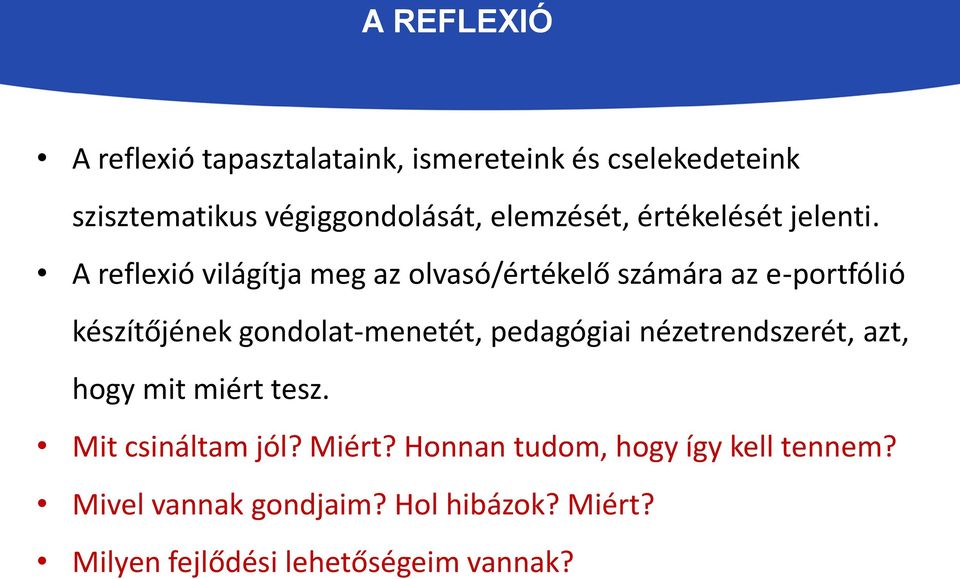 A REFLEXIÓ

• A reflexió tapasztalataink, ismereteink és cselekedeteink szisztematikus végiggondolását, elemzését, értékelését jelenti.
• A reflexió világítja meg az olvasó/értékelő számára az e-portfólió készítőjének gondolat-menetét, pedagógiai nézetrendszerét, azt, hogy mit miért tesz.
• Mit csináltam jól? Miért? Honnan tudom, hogy így kell tennem?
• Mivel vannak gondjaim? Hol hibázok? Miért?
• Milyen fejlődési lehetőségeim vannak?